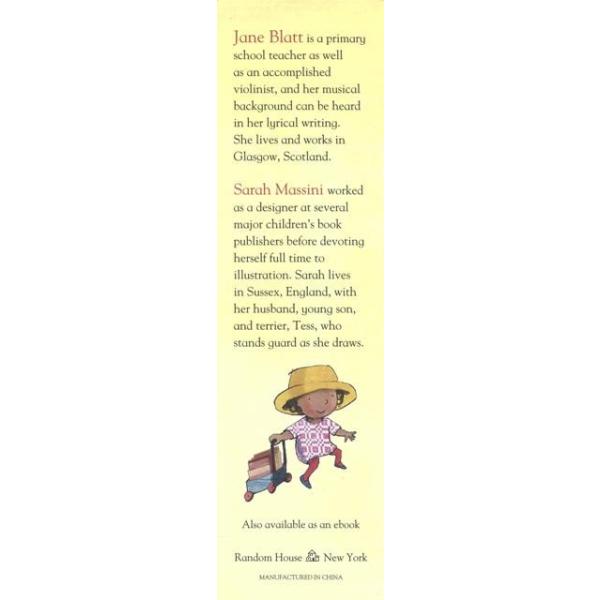 Jane Blatt is a primary school teacher as well as an accomplished violinist, and her musical background can be heard in her lyrical writing. She lives and works in Glasgow, Scotland.

Sarah Massini worked as a designer at several major children's book publishers before devoting herself full time to illustration. Sarah lives in Sussex, England, with her husband, young son, and terrier, Tess, who stands guard as she draws.

Also available as an ebook

Random House New York

MANUFACTURED IN CHINA